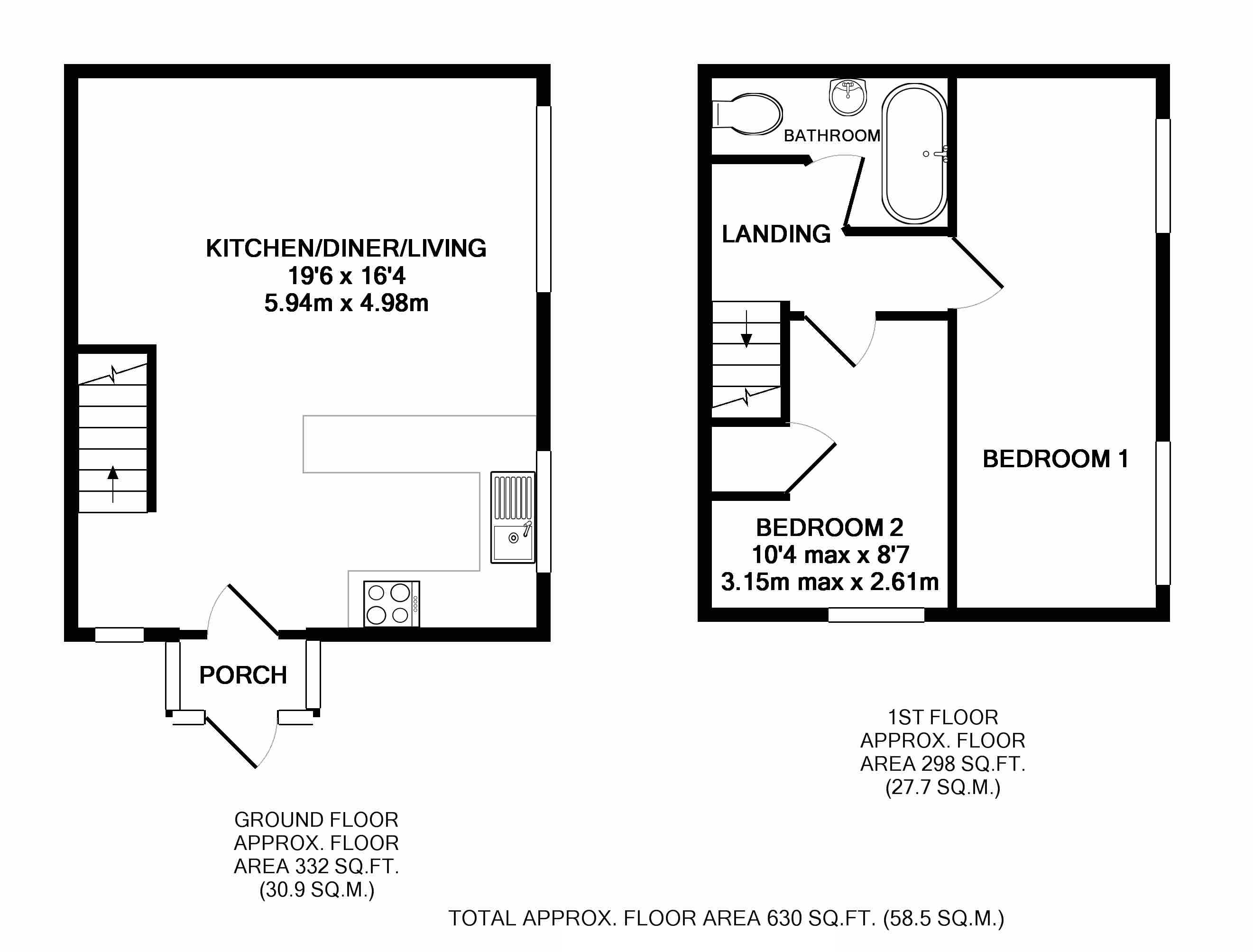 KITCHEN/DINER/LIVING
19'6 x 16'4
5.94m x 4.98m

PORCH

GROUND FLOOR
APPROX. FLOOR
AREA 332 SQ.FT.
(30.9 SQ.M.)

BATHROOM

LANDING

BEDROOM 1

BEDROOM 2
10'4 max x 8'7
3.15m max x 2.61m

1ST FLOOR
APPROX. FLOOR
AREA 298 SQ.FT.
(27.7 SQ.M.)

TOTAL APPROX. FLOOR AREA 630 SQ.FT. (58.5 SQ.M.)